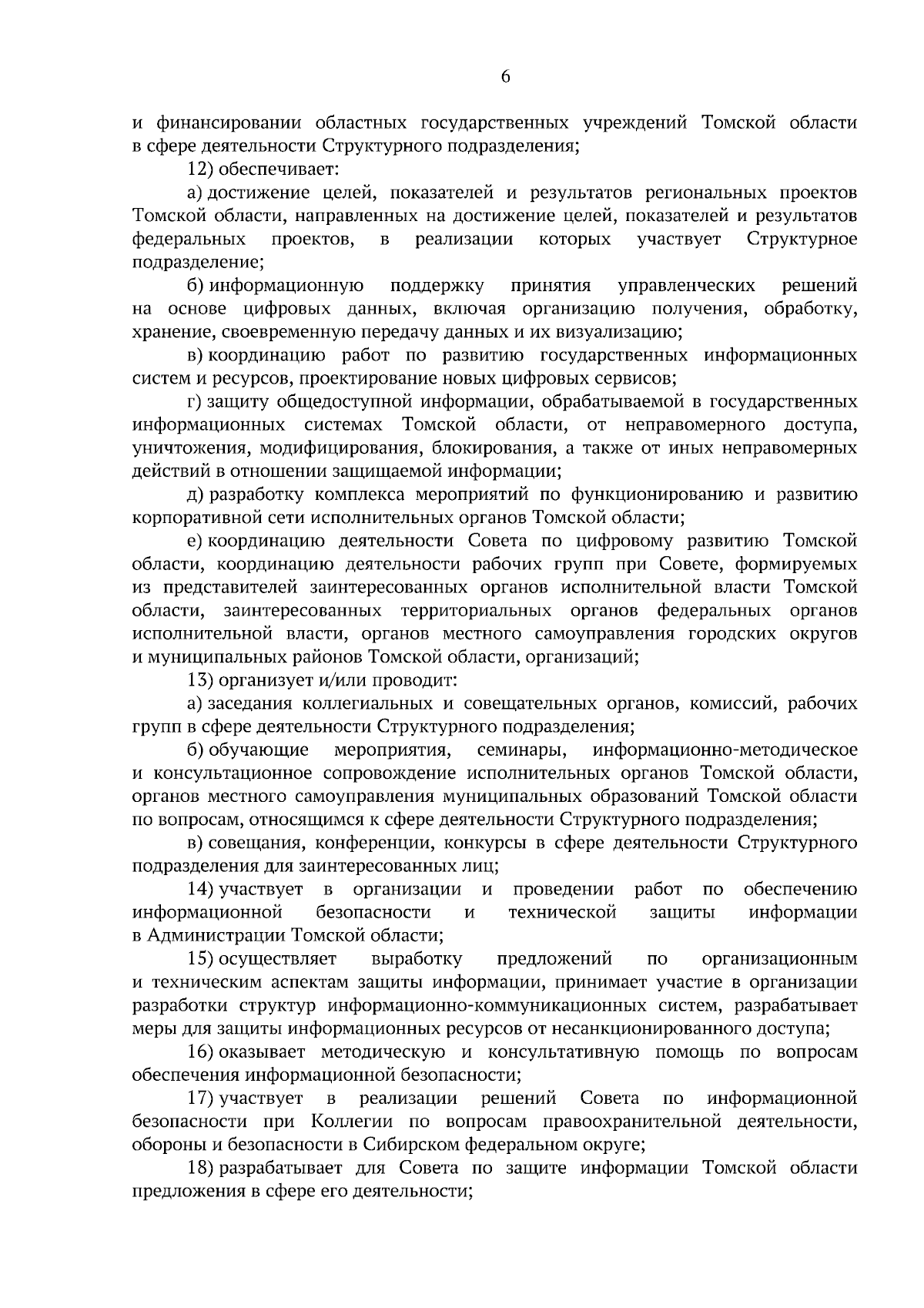 6

и финансировании областных государственных учреждений Томской области в сфере деятельности Структурного подразделения;

12) обеспечивает:

а) достижение целей, показателей и результатов региональных проектов Томской области, направленных на достижение целей, показателей и результатов федеральных проектов, в реализации которых участвует Структурное подразделение;

б) информационную поддержку принятия управленческих решений на основе цифровых данных, включая организацию получения, обработку, хранение, своевременную передачу данных и их визуализацию;

в) координацию работ по развитию государственных информационных систем и ресурсов, проектирование новых цифровых сервисов;

г) защиту общедоступной информации, обрабатываемой в государственных информационных системах Томской области, от неправомерного доступа, уничтожения, модифицирования, блокирования, а также от иных неправомерных действий в отношении защищаемой информации;

д) разработку комплекса мероприятий по функционированию и развитию корпоративной сети исполнительных органов Томской области;

е) координацию деятельности Совета по цифровому развитию Томской области, координацию деятельности рабочих групп при Совете, формируемых из представителей заинтересованных органов исполнительной власти Томской области, заинтересованных территориальных органов федеральных органов исполнительной власти, органов местного самоуправления городских округов и муниципальных районов Томской области, организаций;

13) организует и/или проводит:

а) заседания коллегиальных и совещательных органов, комиссий, рабочих групп в сфере деятельности Структурного подразделения;

б) обучающие мероприятия, семинары, информационно-методическое и консультационное сопровождение исполнительных органов Томской области, органов местного самоуправления муниципальных образований Томской области по вопросам, относящимся к сфере деятельности Структурного подразделения;

в) совещания, конференции, конкурсы в сфере деятельности Структурного подразделения для заинтересованных лиц;

14) участвует в организации и проведении работ по обеспечению информационной безопасности и технической защиты информации в Администрации Томской области;

15) осуществляет выработку предложений по организационным и техническим аспектам защиты информации, принимает участие в организации разработки структур информационно-коммуникационных систем, разрабатывает меры для защиты информационных ресурсов от несанкционированного доступа;

16) оказывает методическую и консультативную помощь по вопросам обеспечения информационной безопасности;

17) участвует в реализации решений Совета по информационной безопасности при Коллегии по вопросам правоохранительной деятельности, обороны и безопасности в Сибирском федеральном округе;

18) разрабатывает для Совета по защите информации Томской области предложения в сфере его деятельности;